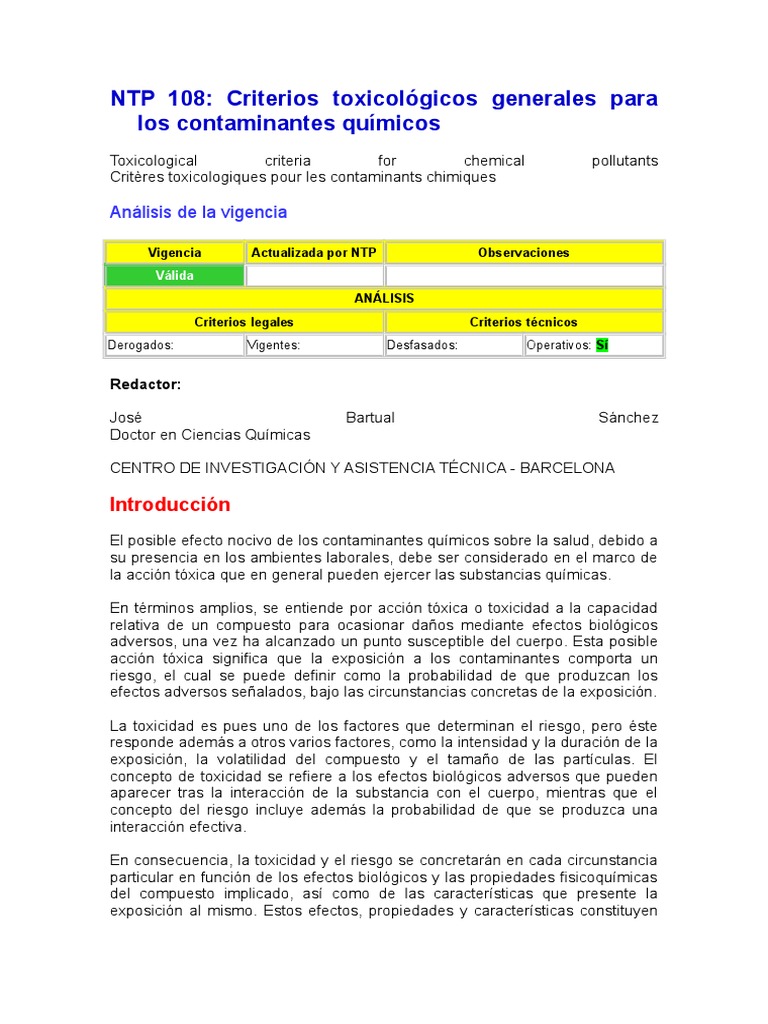 NTP 108: Criterios toxicológicos generales para los contaminantes químicos

Toxicological criteria for chemical pollutants
Critères toxicologiques pour les contaminants chimiques

Análisis de la vigencia

| Vigencia | Actualizada por NTP | Observaciones | |
|---|---|---|---|
| Válida | | | |
| ANÁLISIS | | | |
| Criterios legales | | Criterios técnicos | |
| Derogados: | Vigentes: | Desfasados: | Operativos: Sí |

Redactor:

José Bartual Sánchez
Doctor en Ciencias Químicas

CENTRO DE INVESTIGACIÓN Y ASISTENCIA TÉCNICA - BARCELONA

Introducción

El posible efecto nocivo de los contaminantes químicos sobre la salud, debido a su presencia en los ambientes laborales, debe ser considerado en el marco de la acción tóxica que en general pueden ejercer las substancias químicas.

En términos amplios, se entiende por acción tóxica o toxicidad a la capacidad relativa de un compuesto para ocasionar daños mediante efectos biológicos adversos, una vez ha alcanzado un punto susceptible del cuerpo. Esta posible acción tóxica significa que la exposición a los contaminantes comporta un riesgo, el cual se puede definir como la probabilidad de que produzcan los efectos adversos señalados, bajo las circunstancias concretas de la exposición.

La toxicidad es pues uno de los factores que determinan el riesgo, pero éste responde además a otros varios factores, como la intensidad y la duración de la exposición, la volatilidad del compuesto y el tamaño de las partículas. El concepto de toxicidad se refiere a los efectos biológicos adversos que pueden aparecer tras la interacción de la substancia con el cuerpo, mientras que el concepto del riesgo incluye además la probabilidad de que se produzca una interacción efectiva.

En consecuencia, la toxicidad y el riesgo se concretarán en cada circunstancia particular en función de los efectos biológicos y las propiedades fisicoquímicas del compuesto implicado, así como de las características que presente la exposición al mismo. Estos efectos, propiedades y características constituyen